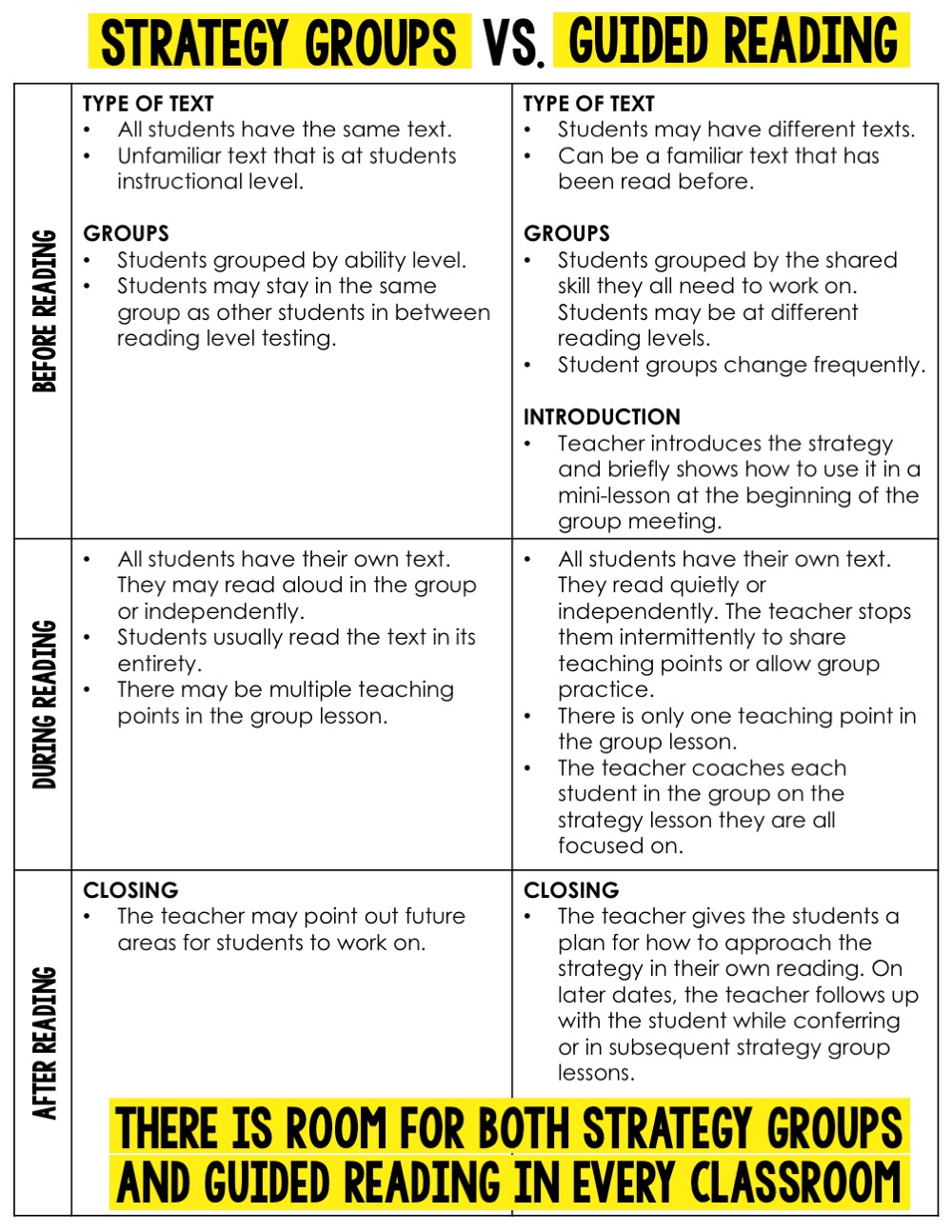 STRATEGY GROUPS VS. GUIDED READING

| | | |
|---|---|---|
| BEFORE READING | TYPE OF TEXT<br>• All students have the same text.<br>• Unfamiliar text that is at students instructional level.<br><br>GROUPS<br>• Students grouped by ability level.<br>• Students may stay in the same group as other students in between reading level testing. | TYPE OF TEXT<br>• Students may have different texts.<br>• Can be a familiar text that has been read before.<br><br>GROUPS<br>• Students grouped by the shared skill they all need to work on. Students may be at different reading levels.<br>• Student groups change frequently.<br><br>INTRODUCTION<br>• Teacher introduces the strategy and briefly shows how to use it in a mini-lesson at the beginning of the group meeting. |
| DURING READING | • All students have their own text. They may read aloud in the group or independently.<br>• Students usually read the text in its entirety.<br>• There may be multiple teaching points in the group lesson. | • All students have their own text. They read quietly or independently. The teacher stops them intermittently to share teaching points or allow group practice.<br>• There is only one teaching point in the group lesson.<br>• The teacher coaches each student in the group on the strategy lesson they are all focused on. |
| AFTER READING | CLOSING<br>• The teacher may point out future areas for students to work on. | CLOSING<br>• The teacher gives the students a plan for how to approach the strategy in their own reading. On later dates, the teacher follows up with the student while conferring or in subsequent strategy group lessons. |

THERE IS ROOM FOR BOTH STRATEGY GROUPS AND GUIDED READING IN EVERY CLASSROOM